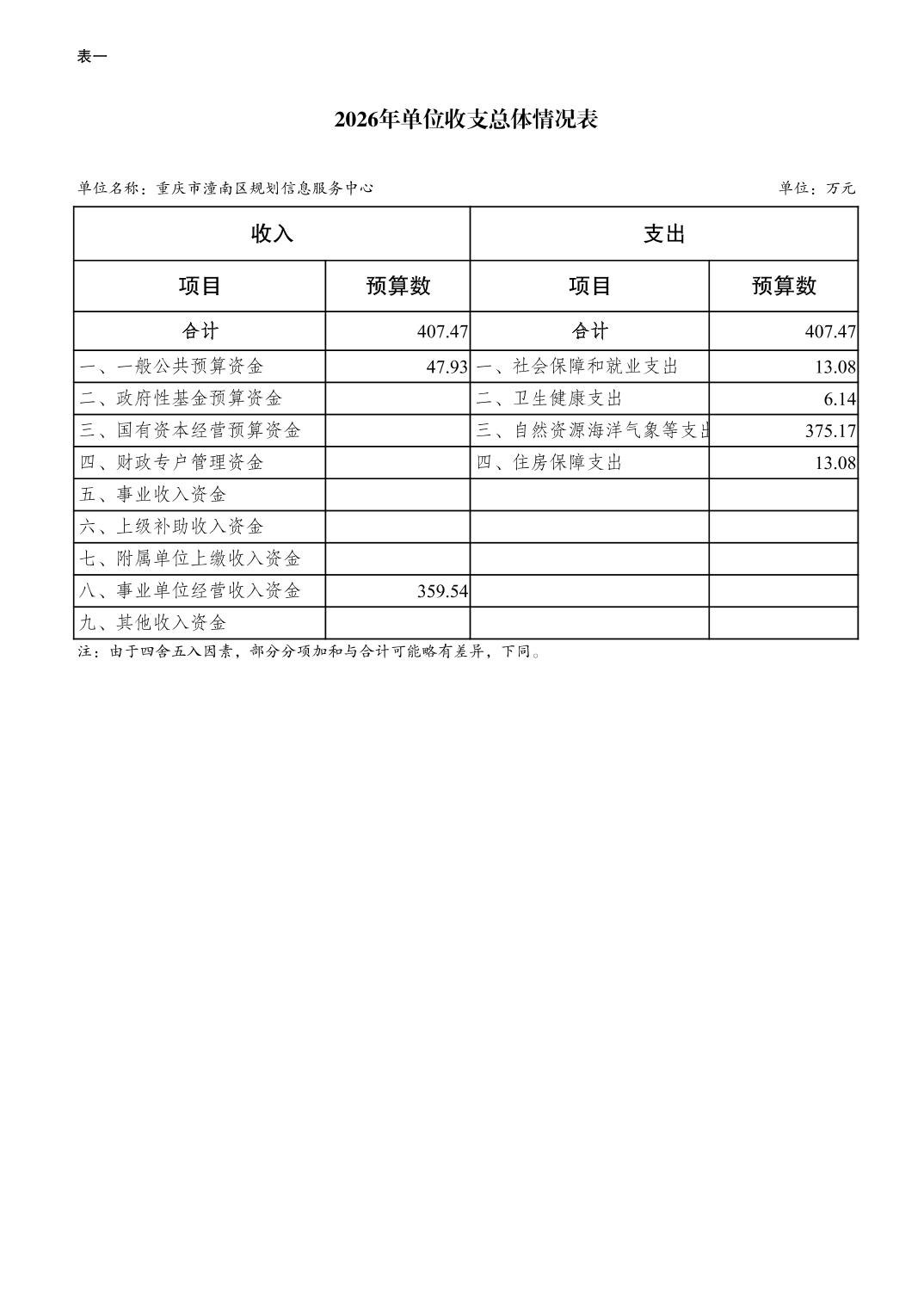 表一

2026年单位收支总体情况表

单位名称：重庆市潼南区规划信息服务中心　　单位：万元

| 收入 | | 支出 | |
|---|---|---|---|
| 项目 | 预算数 | 项目 | 预算数 |
| 合计 | 407.47 | 合计 | 407.47 |
| 一、一般公共预算资金 | 47.93 | 一、社会保障和就业支出 | 13.08 |
| 二、政府性基金预算资金 | | 二、卫生健康支出 | 6.14 |
| 三、国有资本经营预算资金 | | 三、自然资源海洋气象等支出 | 375.17 |
| 四、财政专户管理资金 | | 四、住房保障支出 | 13.08 |
| 五、事业收入资金 | | | |
| 六、上级补助收入资金 | | | |
| 七、附属单位上缴收入资金 | | | |
| 八、事业单位经营收入资金 | 359.54 | | |
| 九、其他收入资金 | | | |

注：由于四舍五入因素，部分分项加和与合计可能略有差异，下同。